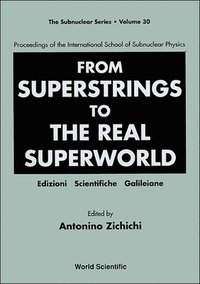 The Subnuclear Series • Volume 30

Proceedings of the International School of Subnuclear Physics

FROM SUPERSTRINGS TO THE REAL SUPERWORLD

Edizioni Scientifiche Galileiane

Edited by
Antonino Zichichi

World Scientific